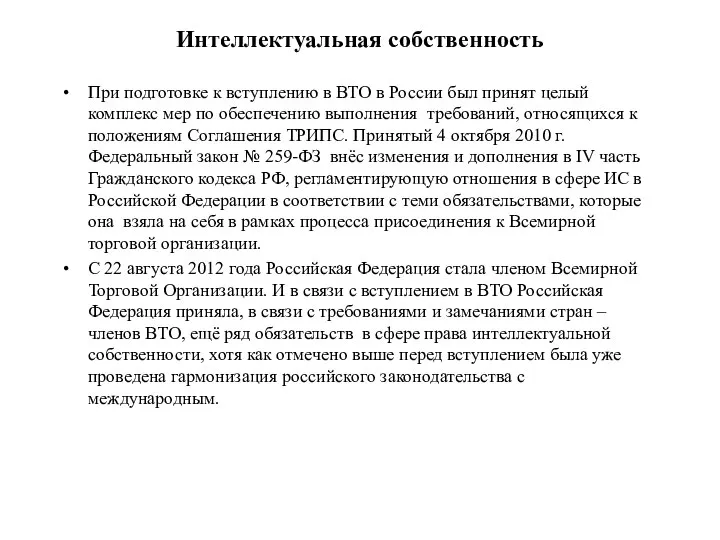 Интеллектуальная собственность

• При подготовке к вступлению в ВТО в России был принят целый комплекс мер по обеспечению выполнения требований, относящихся к положениям Соглашения ТРИПС. Принятый 4 октября 2010 г. Федеральный закон № 259-ФЗ внёс изменения и дополнения в IV часть Гражданского кодекса РФ, регламентирующую отношения в сфере ИС в Российской Федерации в соответствии с теми обязательствами, которые она взяла на себя в рамках процесса присоединения к Всемирной торговой организации.

• С 22 августа 2012 года Российская Федерация стала членом Всемирной Торговой Организации. И в связи с вступлением в ВТО Российская Федерация приняла, в связи с требованиями и замечаниями стран – членов ВТО, ещё ряд обязательств в сфере права интеллектуальной собственности, хотя как отмечено выше перед вступлением была уже проведена гармонизация российского законодательства с международным.